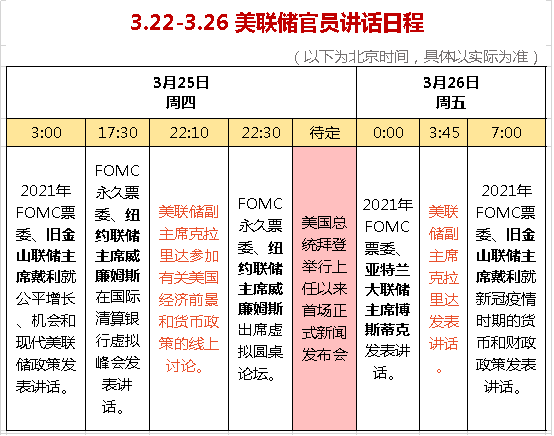 3.22-3.26 美联储官员讲话日程

（以下为北京时间，具体以实际为准）

| 3月25日 周四 | | | | | 3月26日 周五 | | |
|---|---|---|---|---|---|---|---|
| 3:00 | 17:30 | 22:10 | 22:30 | 待定 | 0:00 | 3:45 | 7:00 |
| 2021年FOMC票委、旧金山联储主席戴利就公平增长、机会和现代美联储政策发表讲话。 | FOMC永久票委、纽约联储主席威廉姆斯在国际清算银行虚拟峰会发表讲话。 | 美联储副主席克拉里达参加有关美国经济前景和货币政策的线上讨论。 | FOMC永久票委、纽约联储主席威廉姆斯出席虚拟圆桌论坛。 | 美国总统拜登举行上任以来首场正式新闻发布会 | 2021年FOMC票委、亚特兰大联储主席博斯蒂克发表讲话。 | 美联储副主席克拉里达发表讲话。 | 2021年FOMC票委、旧金山联储主席戴利就新冠疫情时期的货币和财政政策发表讲话。 |